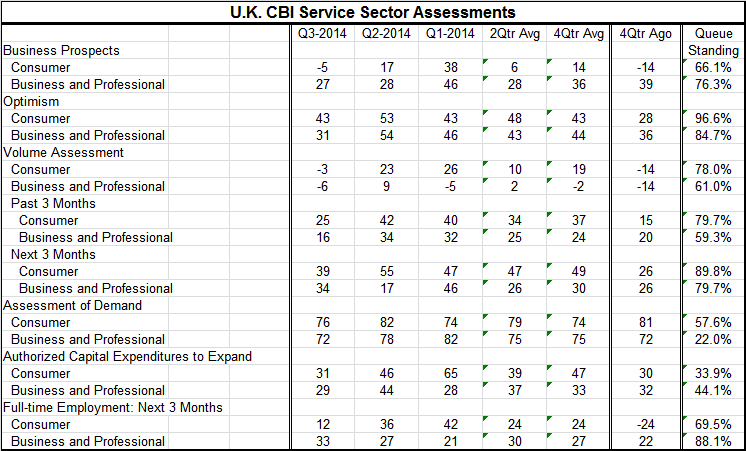 U.K. CBI Service Sector Assessments

| | Q3-2014 | Q2-2014 | Q1-2014 | 2Qtr Avg | 4Qtr Avg | 4Qtr Ago | Queue Standing |
|---|---|---|---|---|---|---|---|
| Business Prospects | | | | | | | |
| Consumer | -5 | 17 | 38 | 6 | 14 | -14 | 66.1% |
| Business and Professional | 27 | 28 | 46 | 28 | 36 | 39 | 76.3% |
| Optimism | | | | | | | |
| Consumer | 43 | 53 | 43 | 48 | 43 | 28 | 96.6% |
| Business and Professional | 31 | 54 | 46 | 43 | 44 | 36 | 84.7% |
| Volume Assessment | | | | | | | |
| Consumer | -3 | 23 | 26 | 10 | 19 | -14 | 78.0% |
| Business and Professional | -6 | 9 | -5 | 2 | -2 | -14 | 61.0% |
| Past 3 Months | | | | | | | |
| Consumer | 25 | 42 | 40 | 34 | 37 | 15 | 79.7% |
| Business and Professional | 16 | 34 | 32 | 25 | 24 | 20 | 59.3% |
| Next 3 Months | | | | | | | |
| Consumer | 39 | 55 | 47 | 47 | 49 | 26 | 89.8% |
| Business and Professional | 34 | 17 | 46 | 26 | 30 | 26 | 79.7% |
| Assessment of Demand | | | | | | | |
| Consumer | 76 | 82 | 74 | 79 | 74 | 81 | 57.6% |
| Business and Professional | 72 | 78 | 82 | 75 | 75 | 72 | 22.0% |
| Authorized Capital Expenditures to Expand | | | | | | | |
| Consumer | 31 | 46 | 65 | 39 | 47 | 30 | 33.9% |
| Business and Professional | 29 | 44 | 28 | 37 | 33 | 32 | 44.1% |
| Full-time Employment: Next 3 Months | | | | | | | |
| Consumer | 12 | 36 | 42 | 24 | 24 | -24 | 69.5% |
| Business and Professional | 33 | 27 | 21 | 30 | 27 | 22 | 88.1% |